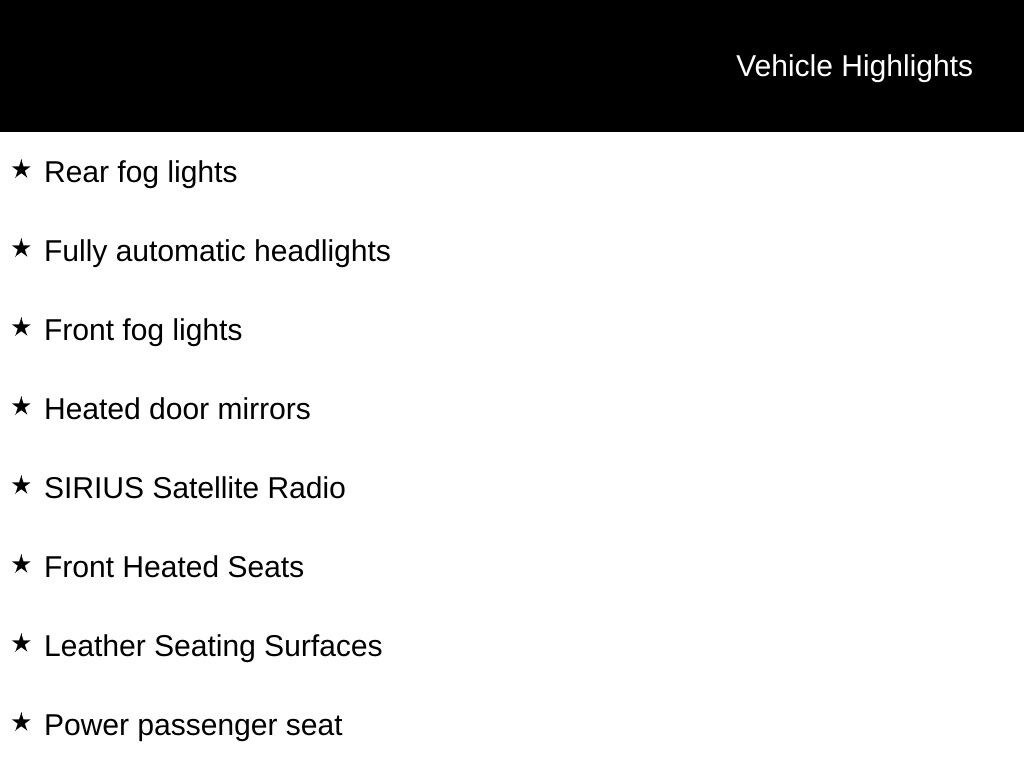 Vehicle Highlights

★ Rear fog lights

★ Fully automatic headlights

★ Front fog lights

★ Heated door mirrors

★ SIRIUS Satellite Radio

★ Front Heated Seats

★ Leather Seating Surfaces

★ Power passenger seat